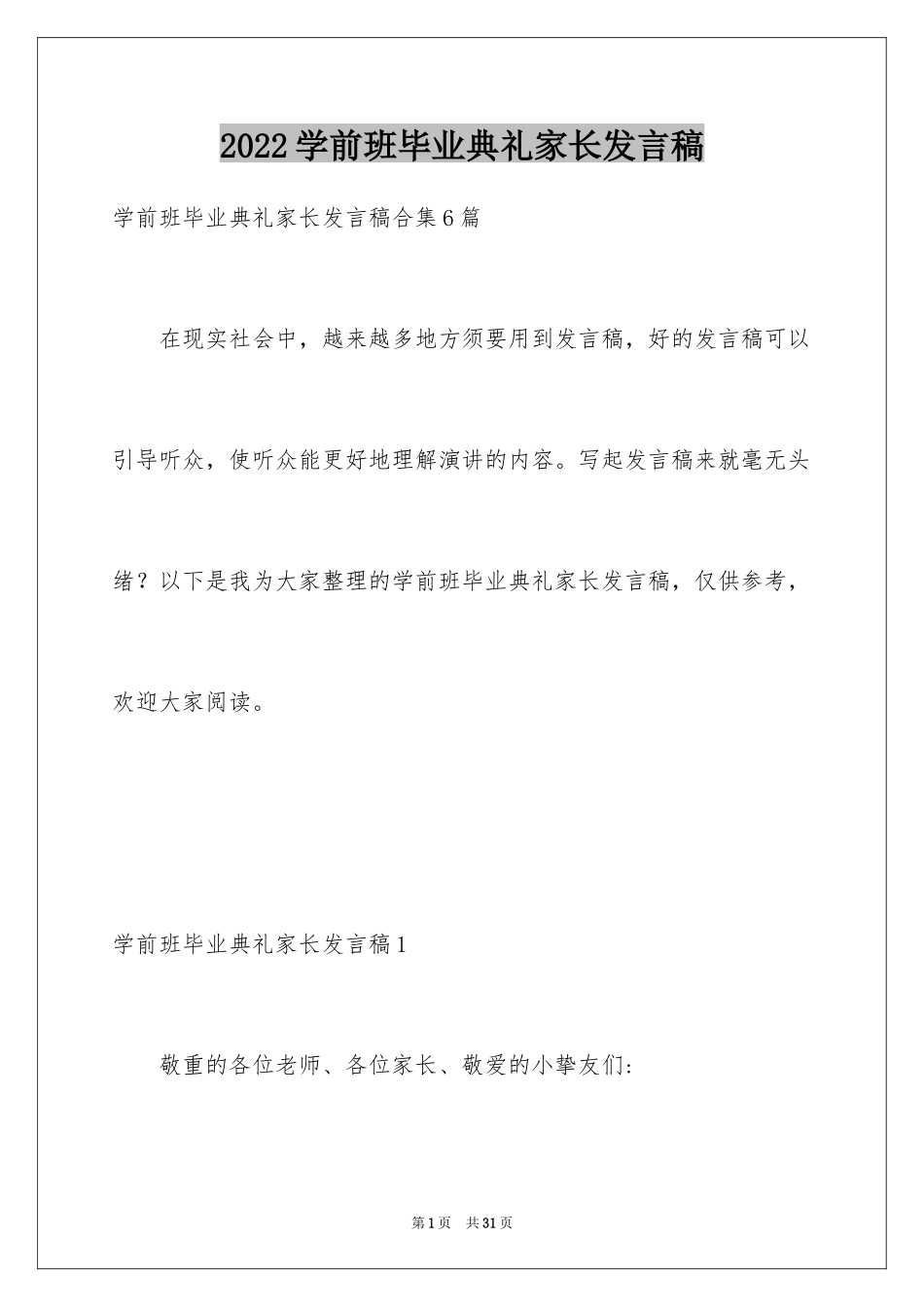 2022学前班毕业典礼家长发言稿

学前班毕业典礼家长发言稿合集6篇

在现实社会中，越来越多地方须要用到发言稿，好的发言稿可以引导听众，使听众能更好地理解演讲的内容。写起发言稿来就毫无头绪？以下是我为大家整理的学前班毕业典礼家长发言稿，仅供参考，欢迎大家阅读。

学前班毕业典礼家长发言稿1

敬重的各位老师、各位家长、敬爱的小挚友们：

第1页 共31页